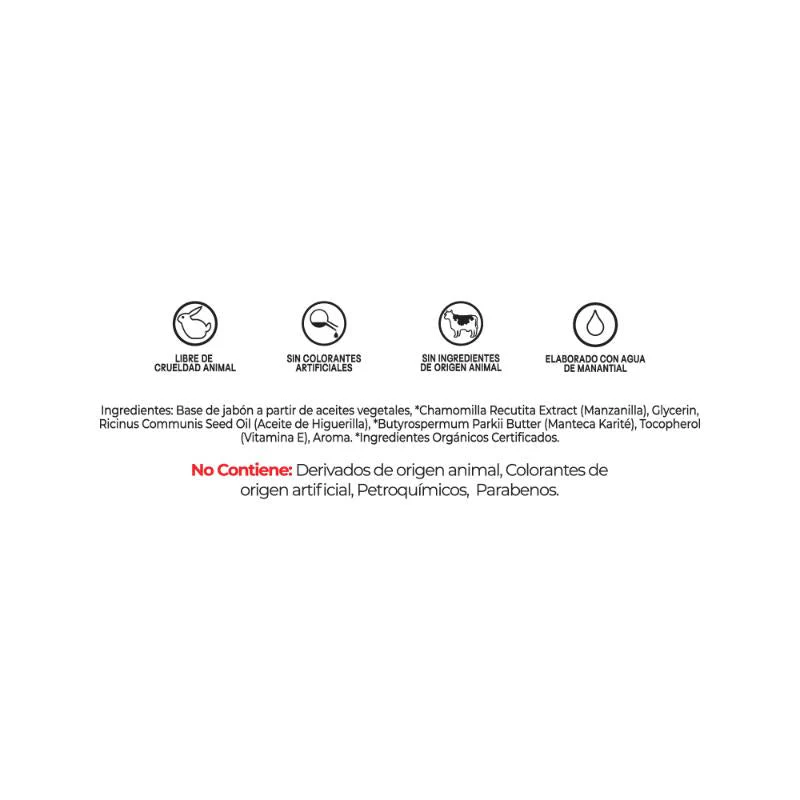 LIBRE DE CRUELDAD ANIMAL

SIN COLORANTES ARTIFICIALES

SIN INGREDIENTES DE ORIGEN ANIMAL

ELABORADO CON AGUA DE MANANTIAL

Ingredientes: Base de jabón a partir de aceites vegetales, *Chamomilla Recutita Extract (Manzanilla), Glycerin, Ricinus Communis Seed Oil (Aceite de Higuerilla), *Butyrospermum Parkii Butter (Manteca Karité), Tocopherol (Vitamina E), Aroma. *Ingredientes Orgánicos Certificados.

No Contiene: Derivados de origen animal, Colorantes de origen artificial, Petroquímicos, Parabenos.